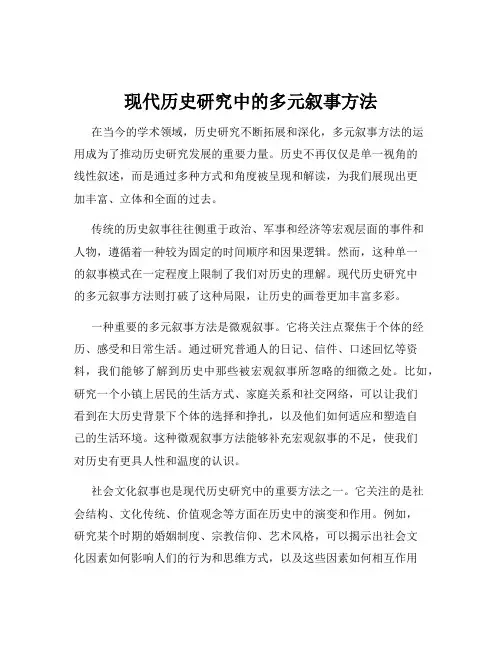 现代历史研究中的多元叙事方法

在当今的学术领域，历史研究不断拓展和深化，多元叙事方法的运用成为了推动历史研究发展的重要力量。历史不再仅仅是单一视角的线性叙述，而是通过多种方式和角度被呈现和解读，为我们展现出更加丰富、立体和全面的过去。

传统的历史叙事往往侧重于政治、军事和经济等宏观层面的事件和人物，遵循着一种较为固定的时间顺序和因果逻辑。然而，这种单一的叙事模式在一定程度上限制了我们对历史的理解。现代历史研究中的多元叙事方法则打破了这种局限，让历史的画卷更加丰富多彩。

一种重要的多元叙事方法是微观叙事。它将关注点聚焦于个体的经历、感受和日常生活。通过研究普通人的日记、信件、口述回忆等资料，我们能够了解到历史中那些被宏观叙事所忽略的细微之处。比如，研究一个小镇上居民的生活方式、家庭关系和社交网络，可以让我们看到在大历史背景下个体的选择和挣扎，以及他们如何适应和塑造自己的生活环境。这种微观叙事方法能够补充宏观叙事的不足，使我们对历史有更具人性和温度的认识。

社会文化叙事也是现代历史研究中的重要方法之一。它关注的是社会结构、文化传统、价值观念等方面在历史中的演变和作用。例如，研究某个时期的婚姻制度、宗教信仰、艺术风格，可以揭示出社会文化因素如何影响人们的行为和思维方式，以及这些因素如何相互作用